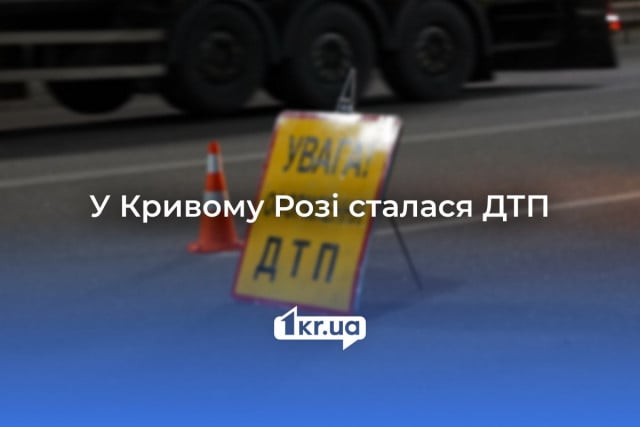 УВАГА!

У Кривому Розі сталася ДТП

ДТП

1kr.ua